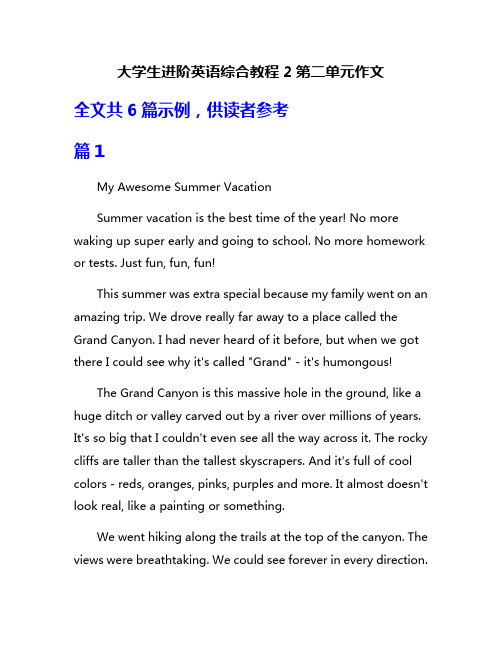 大学生进阶英语综合教程 2 第二单元作文

全文共 6 篇示例，供读者参考

篇 1

My Awesome Summer Vacation

Summer vacation is the best time of the year! No more waking up super early and going to school. No more homework or tests. Just fun, fun, fun!

This summer was extra special because my family went on an amazing trip. We drove really far away to a place called the Grand Canyon. I had never heard of it before, but when we got there I could see why it's called "Grand" - it's humongous!

The Grand Canyon is this massive hole in the ground, like a huge ditch or valley carved out by a river over millions of years. It's so big that I couldn't even see all the way across it. The rocky cliffs are taller than the tallest skyscrapers. And it's full of cool colors - reds, oranges, pinks, purples and more. It almost doesn't look real, like a painting or something.

We went hiking along the trails at the top of the canyon. The views were breathtaking. We could see forever in every direction.